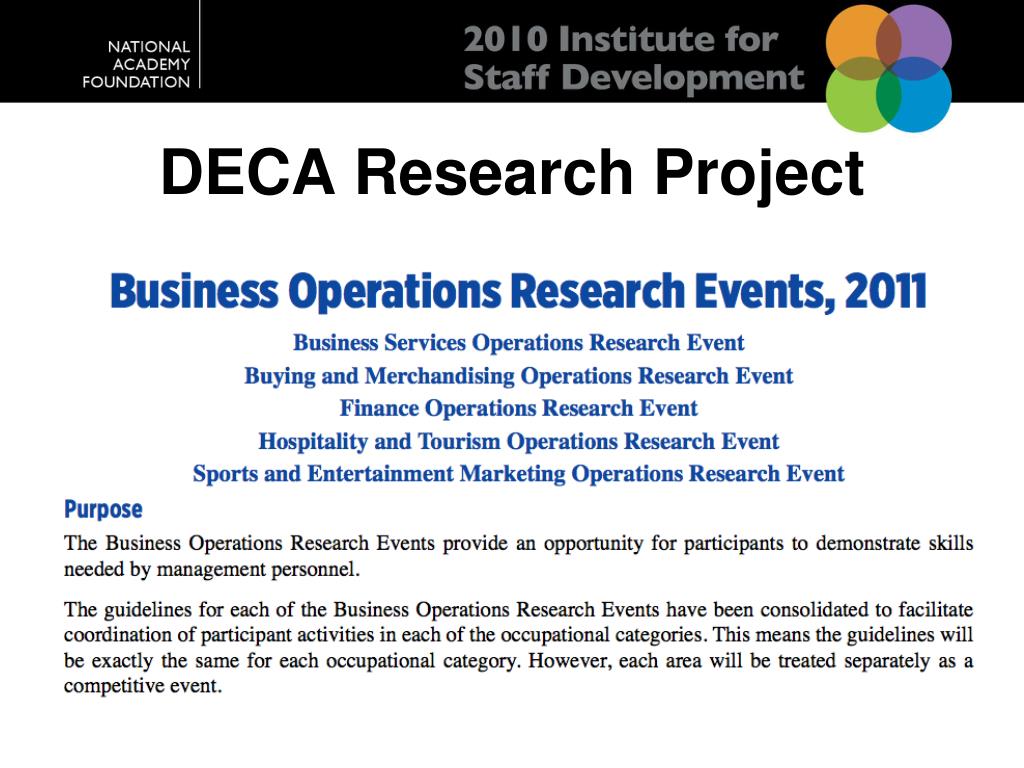 NATIONAL ACADEMY FOUNDATION

2010 Institute for Staff Development

DECA Research Project

Business Operations Research Events, 2011

Business Services Operations Research Event
Buying and Merchandising Operations Research Event
Finance Operations Research Event
Hospitality and Tourism Operations Research Event
Sports and Entertainment Marketing Operations Research Event

Purpose

The Business Operations Research Events provide an opportunity for participants to demonstrate skills needed by management personnel.

The guidelines for each of the Business Operations Research Events have been consolidated to facilitate coordination of participant activities in each of the occupational categories. This means the guidelines will be exactly the same for each occupational category. However, each area will be treated separately as a competitive event.